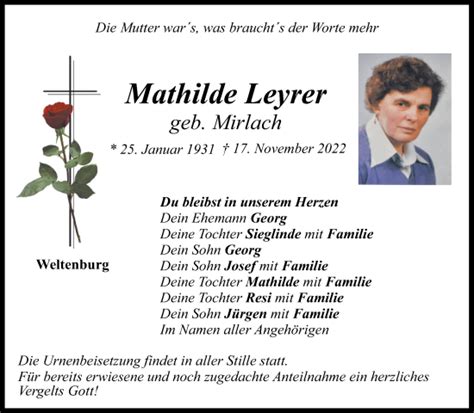 Die Mutter war´s, was braucht´s der Worte mehr

Mathilde Leyrer
geb. Mirlach
* 25. Januar 1931 † 17. November 2022

Weltenburg

Du bleibst in unserem Herzen
Dein Ehemann Georg
Deine Tochter Sieglinde mit Familie
Dein Sohn Georg
Dein Sohn Josef mit Familie
Deine Tochter Mathilde mit Familie
Deine Tochter Resi mit Familie
Dein Sohn Jürgen mit Familie
Im Namen aller Angehörigen

Die Urnenbeisetzung findet in aller Stille statt.
Für bereits erwiesene und noch zugedachte Anteilnahme ein herzliches Vergelts Gott!